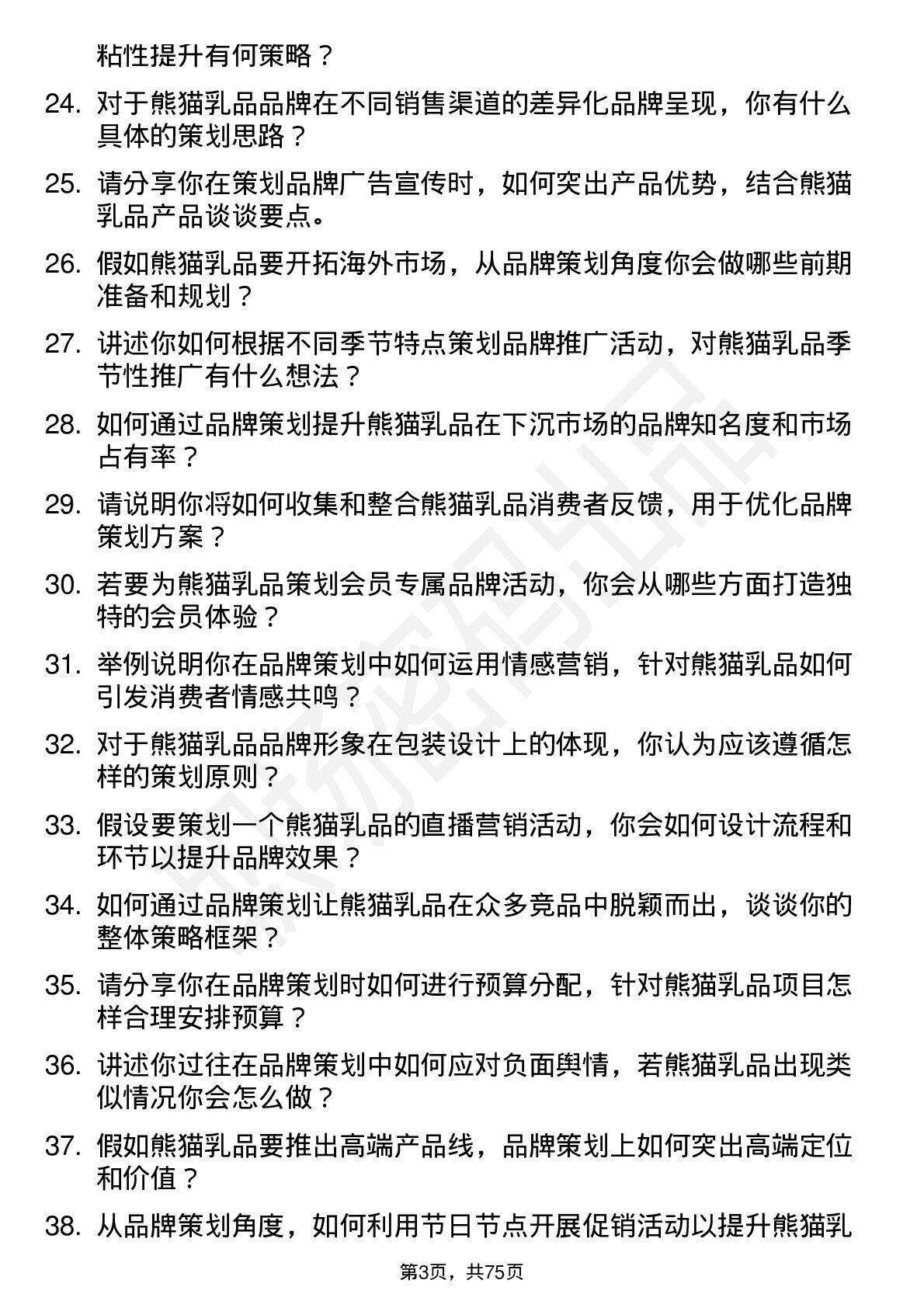 粘性提升有何策略？

24. 对于熊猫乳品品牌在不同销售渠道的差异化品牌呈现，你有什么具体的策划思路？

25. 请分享你在策划品牌广告宣传时，如何突出产品优势，结合熊猫乳品产品谈谈要点。

26. 假如熊猫乳品要开拓海外市场，从品牌策划角度你会做哪些前期准备和规划？

27. 讲述你如何根据不同季节特点策划品牌推广活动，对熊猫乳品季节性推广有什么想法？

28. 如何通过品牌策划提升熊猫乳品在下沉市场的品牌知名度和市场占有率？

29. 请说明你将如何收集和整合熊猫乳品消费者反馈，用于优化品牌策划方案？

30. 若要为熊猫乳品策划会员专属品牌活动，你会从哪些方面打造独特的会员体验？

31. 举例说明你在品牌策划中如何运用情感营销，针对熊猫乳品如何引发消费者情感共鸣？

32. 对于熊猫乳品品牌形象在包装设计上的体现，你认为应该遵循怎样的策划原则？

33. 假设要策划一个熊猫乳品的直播营销活动，你会如何设计流程和环节以提升品牌效果？

34. 如何通过品牌策划让熊猫乳品在众多竞品中脱颖而出，谈谈你的整体策略框架？

35. 请分享你在品牌策划时如何进行预算分配，针对熊猫乳品项目怎样合理安排预算？

36. 讲述你过往在品牌策划中如何应对负面舆情，若熊猫乳品出现类似情况你会怎么做？

37. 假如熊猫乳品要推出高端产品线，品牌策划上如何突出高端定位和价值？

38. 从品牌策划角度，如何利用节日节点开展促销活动以提升熊猫乳

第3页，共75页